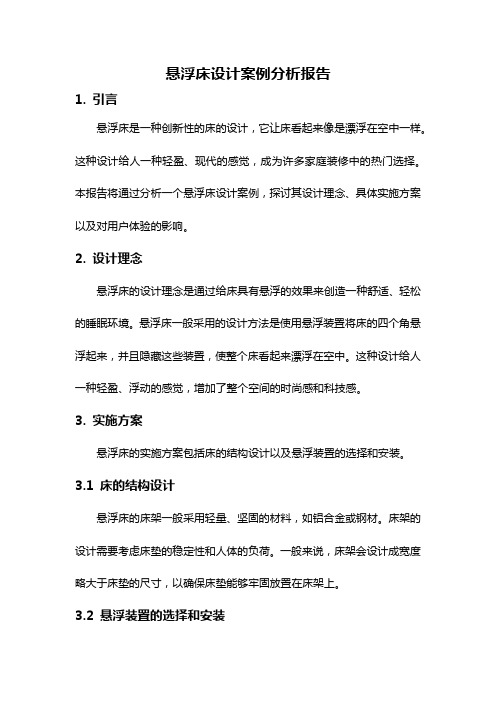 悬浮床设计案例分析报告

1. 引言

悬浮床是一种创新性的床的设计，它让床看起来像是漂浮在空中一样。这种设计给人一种轻盈、现代的感觉，成为许多家庭装修中的热门选择。本报告将通过分析一个悬浮床设计案例，探讨其设计理念、具体实施方案以及对用户体验的影响。

2. 设计理念

悬浮床的设计理念是通过给床具有悬浮的效果来创造一种舒适、轻松的睡眠环境。悬浮床一般采用的设计方法是使用悬浮装置将床的四个角悬浮起来，并且隐藏这些装置，使整个床看起来漂浮在空中。这种设计给人一种轻盈、浮动的感觉，增加了整个空间的时尚感和科技感。

3. 实施方案

悬浮床的实施方案包括床的结构设计以及悬浮装置的选择和安装。

3.1 床的结构设计

悬浮床的床架一般采用轻量、坚固的材料，如铝合金或钢材。床架的设计需要考虑床垫的稳定性和人体的负荷。一般来说，床架会设计成宽度略大于床垫的尺寸，以确保床垫能够牢固放置在床架上。

3.2 悬浮装置的选择和安装